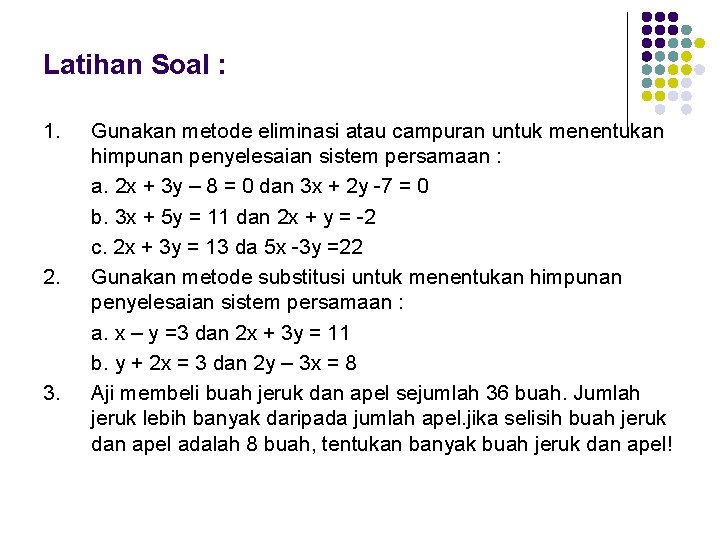 Latihan Soal :

1. Gunakan metode eliminasi atau campuran untuk menentukan himpunan penyelesaian sistem persamaan :

a. $2x + 3y – 8 = 0$ dan $3x + 2y -7 = 0$

b. $3x + 5y = 11$ dan $2x + y = -2$

c. $2x + 3y = 13$ da $5x -3y =22$

2. Gunakan metode substitusi untuk menentukan himpunan penyelesaian sistem persamaan :

a. $x – y =3$ dan $2x + 3y = 11$

b. $y + 2x = 3$ dan $2y – 3x = 8$

3. Aji membeli buah jeruk dan apel sejumlah 36 buah. Jumlah jeruk lebih banyak daripada jumlah apel.jika selisih buah jeruk dan apel adalah 8 buah, tentukan banyak buah jeruk dan apel!